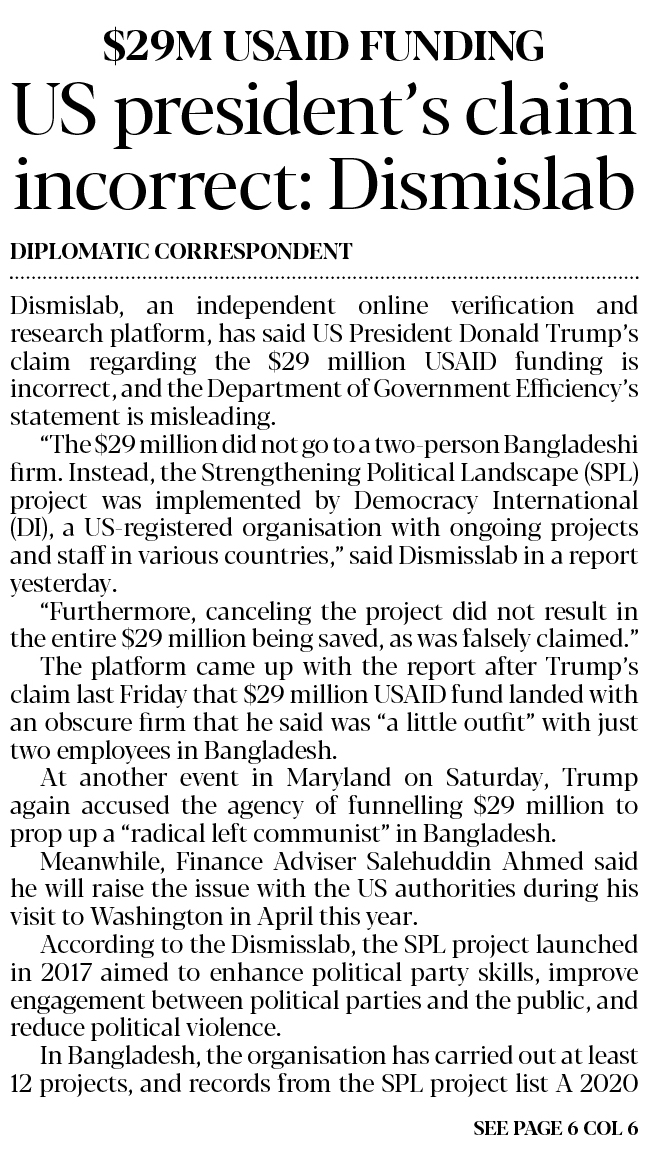 $29M USAID FUNDING

US president's claim incorrect: Dismislab

DIPLOMATIC CORRESPONDENT

Dismislab, an independent online verification and research platform, has said US President Donald Trump's claim regarding the $29 million USAID funding is incorrect, and the Department of Government Efficiency's statement is misleading.

"The $29 million did not go to a two-person Bangladeshi firm. Instead, the Strengthening Political Landscape (SPL) project was implemented by Democracy International (DI), a US-registered organisation with ongoing projects and staff in various countries," said Dismisslab in a report yesterday.

"Furthermore, canceling the project did not result in the entire $29 million being saved, as was falsely claimed."

The platform came up with the report after Trump's claim last Friday that $29 million USAID fund landed with an obscure firm that he said was "a little outfit" with just two employees in Bangladesh.

At another event in Maryland on Saturday, Trump again accused the agency of funnelling $29 million to prop up a "radical left communist" in Bangladesh.

Meanwhile, Finance Adviser Salehuddin Ahmed said he will raise the issue with the US authorities during his visit to Washington in April this year.

According to the Dismisslab, the SPL project launched in 2017 aimed to enhance political party skills, improve engagement between political parties and the public, and reduce political violence.

In Bangladesh, the organisation has carried out at least 12 projects, and records from the SPL project list A 2020

SEE PAGE 6 COL 6